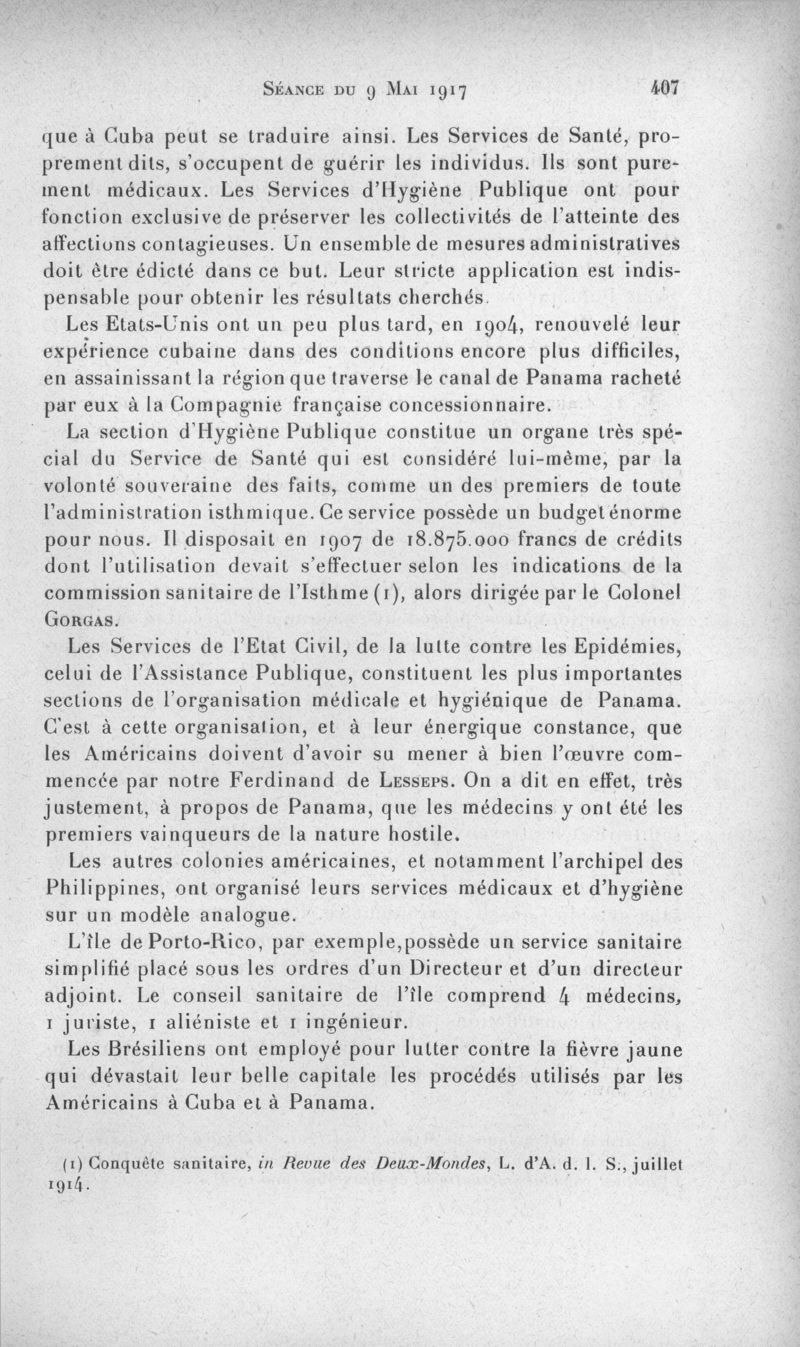 Séance du 9 Mai 1917 407

que à Cuba peut se traduire ainsi. Les Services de Santé, proprement dits, s'occupent de guérir les individus. Ils sont purement médicaux. Les Services d'Hygiène Publique ont pour fonction exclusive de préserver les collectivités de l'atteinte des affections contagieuses. Un ensemble de mesures administratives doit être édicté dans ce but. Leur stricte application est indispensable pour obtenir les résultats cherchés.

Les Etats-Unis ont un peu plus tard, en 1904, renouvelé leur expérience cubaine dans des conditions encore plus difficiles, en assainissant la région que traverse le canal de Panama racheté par eux à la Compagnie française concessionnaire.

La section d'Hygiène Publique constitue un organe très spécial du Service de Santé qui est considéré lui-même, par la volonté souveraine des faits, comme un des premiers de toute l'administration isthmique. Ce service possède un budget énorme pour nous. Il disposait en 1907 de 18.875.000 francs de crédits dont l'utilisation devait s'effectuer selon les indications de la commission sanitaire de l'Isthme (1), alors dirigée par le Colonel Gorgas.

Les Services de l'Etat Civil, de la lutte contre les Epidémies, celui de l'Assistance Publique, constituent les plus importantes sections de l'organisation médicale et hygiénique de Panama. C'est à cette organisation, et à leur énergique constance, que les Américains doivent d'avoir su mener à bien l'œuvre commencée par notre Ferdinand de Lesseps. On a dit en effet, très justement, à propos de Panama, que les médecins y ont été les premiers vainqueurs de la nature hostile.

Les autres colonies américaines, et notamment l'archipel des Philippines, ont organisé leurs services médicaux et d'hygiène sur un modèle analogue.

L'île de Porto-Rico, par exemple,possède un service sanitaire simplifié placé sous les ordres d'un Directeur et d'un directeur adjoint. Le conseil sanitaire de l'île comprend 4 médecins, 1 juriste, 1 aliéniste et 1 ingénieur.

Les Brésiliens ont employé pour lutter contre la fièvre jaune qui dévastait leur belle capitale les procédés utilisés par les Américains à Cuba et à Panama.

(1) Conquête sanitaire, in Revue des Deux-Mondes, L. d'A. d. l. S., juillet 1914.